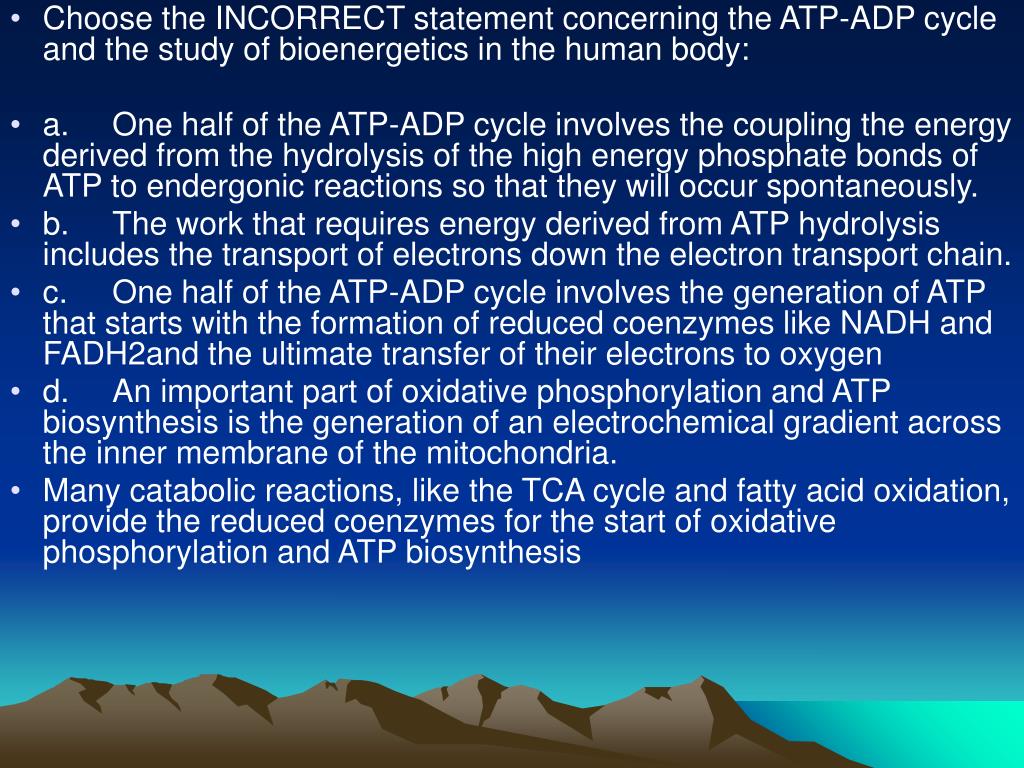 • Choose the INCORRECT statement concerning the ATP-ADP cycle and the study of bioenergetics in the human body:

• a. One half of the ATP-ADP cycle involves the coupling the energy derived from the hydrolysis of the high energy phosphate bonds of ATP to endergonic reactions so that they will occur spontaneously.
• b. The work that requires energy derived from ATP hydrolysis includes the transport of electrons down the electron transport chain.
• c. One half of the ATP-ADP cycle involves the generation of ATP that starts with the formation of reduced coenzymes like NADH and FADH2and the ultimate transfer of their electrons to oxygen
• d. An important part of oxidative phosphorylation and ATP biosynthesis is the generation of an electrochemical gradient across the inner membrane of the mitochondria.
• Many catabolic reactions, like the TCA cycle and fatty acid oxidation, provide the reduced coenzymes for the start of oxidative phosphorylation and ATP biosynthesis